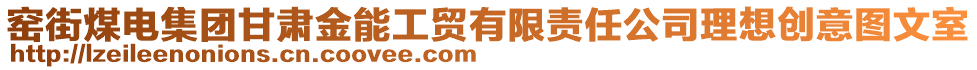 窑街煤电集团甘肃金能工贸有限责任公司理想创意图文室
http://lzeileenonions.cn.coovee.com